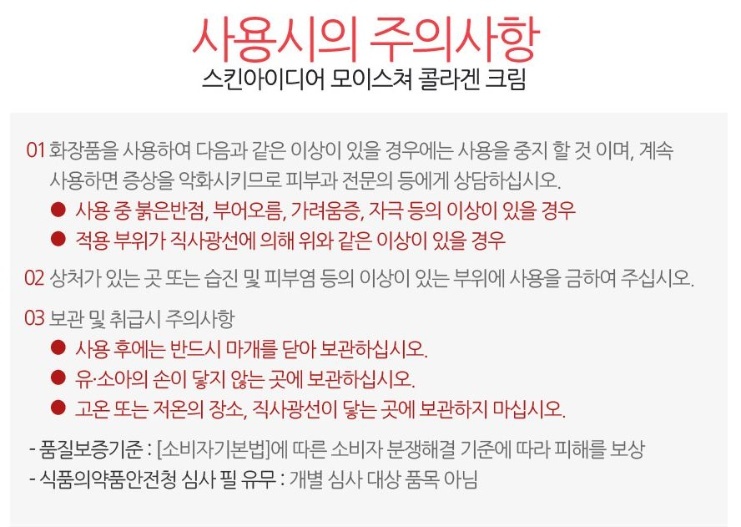 사용시의 주의사항
스킨아이디어 모이스쳐 콜라겐 크림

01 화장품을 사용하여 다음과 같은 이상이 있을 경우에는 사용을 중지 할 것 이며, 계속 사용하면 증상을 악화시키므로 피부과 전문의 등에게 상담하십시오.
● 사용 중 붉은반점, 부어오름, 가려움증, 자극 등의 이상이 있을 경우
● 적용 부위가 직사광선에 의해 위와 같은 이상이 있을 경우

02 상처가 있는 곳 또는 습진 및 피부염 등의 이상이 있는 부위에 사용을 금하여 주십시오.

03 보관 및 취급시 주의사항
● 사용 후에는 반드시 마개를 닫아 보관하십시오.
● 유·소아의 손이 닿지 않는 곳에 보관하십시오.
● 고온 또는 저온의 장소, 직사광선이 닿는 곳에 보관하지 마십시오.

- 품질보증기준 : [소비자기본법]에 따른 소비자 분쟁해결 기준에 따라 피해를 보상
- 식품의약품안전청 심사 필 유무 : 개별 심사 대상 품목 아님